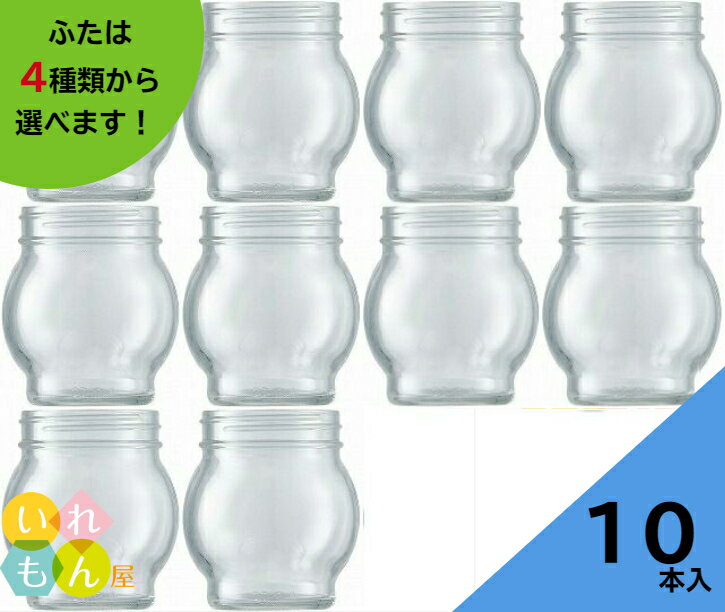 ふたは
4種類から
選べます！

いれもん屋

10
本入